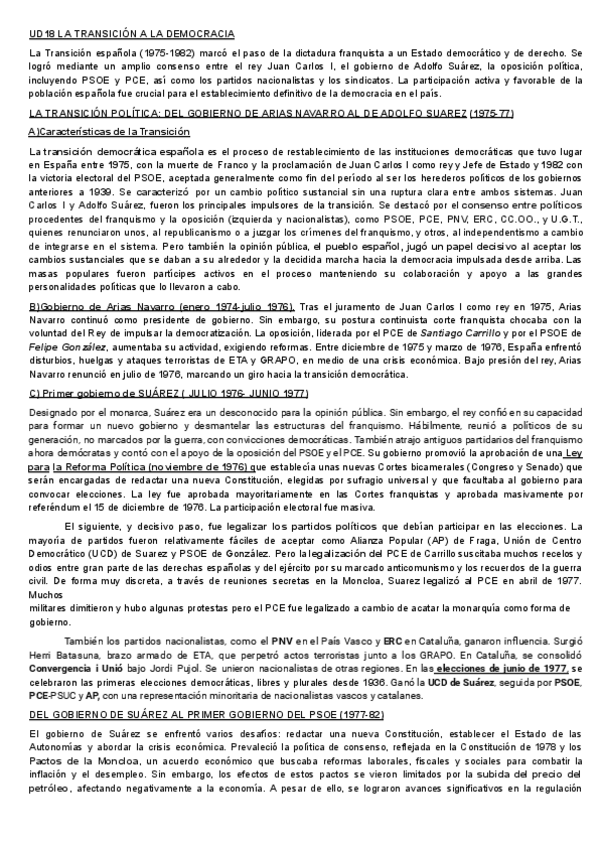 UD18 LA TRANSICIÓN A LA DEMOCRACIA

La Transición española (1975-1982) marcó el paso de la dictadura franquista a un Estado democrático y de derecho. Se logró mediante un amplio consenso entre el rey Juan Carlos I, el gobierno de Adolfo Suárez, la oposición política, incluyendo PSOE y PCE, así como los partidos nacionalistas y los sindicatos. La participación activa y favorable de la población española fue crucial para el establecimiento definitivo de la democracia en el país.

LA TRANSICIÓN POLÍTICA: DEL GOBIERNO DE ARIAS NAVARRO AL DE ADOLFO SUAREZ (1975-77)

A)Características de la Transición

La transición democrática española es el proceso de restablecimiento de las instituciones democráticas que tuvo lugar en España entre 1975, con la muerte de Franco y la proclamación de Juan Carlos I como rey y Jefe de Estado y 1982 con la victoria electoral del PSOE, aceptada generalmente como fin del período al ser los herederos políticos de los gobiernos anteriores a 1939. Se caracterizó por un cambio político sustancial sin una ruptura clara entre ambos sistemas. Juan Carlos I y Adolfo Suárez, fueron los principales impulsores de la transición. Se destacó por el consenso entre políticos procedentes del franquismo y la oposición (izquierda y nacionalistas), como PSOE, PCE, PNV, ERC, CC.OO., y U.G.T., quienes renunciaron unos, al republicanismo o a juzgar los crímenes del franquismo, y otros, al independentismo a cambio de integrarse en el sistema. Pero también la opinión pública, el pueblo español, jugó un papel decisivo al aceptar los cambios sustanciales que se daban a su alrededor y la decidida marcha hacia la democracia impulsada desde arriba. Las masas populares fueron partícipes activos en el proceso manteniendo su colaboración y apoyo a las grandes personalidades políticas que lo llevaron a cabo.

B)Gobierno de Arias Navarro (enero 1974-julio 1976). Tras el juramento de Juan Carlos I como rey en 1975, Arias Navarro continuó como presidente de gobierno. Sin embargo, su postura continuista corte franquista chocaba con la voluntad del Rey de impulsar la democratización. La oposición, liderada por el PCE de Santiago Carrillo y por el PSOE de Felipe González, aumentaba su actividad, exigiendo reformas. Entre diciembre de 1975 y marzo de 1976, España enfrentó disturbios, huelgas y ataques terroristas de ETA y GRAPO, en medio de una crisis económica. Bajo presión del rey, Arias Navarro renunció en julio de 1976, marcando un giro hacia la transición democrática.

C) Primer gobierno de SUÁREZ ( JULIO 1976- JUNIO 1977)

Designado por el monarca, Suárez era un desconocido para la opinión pública. Sin embargo, el rey confió en su capacidad para formar un nuevo gobierno y desmantelar las estructuras del franquismo. Hábilmente, reunió a políticos de su generación, no marcados por la guerra, con convicciones democráticas. También atrajo antiguos partidarios del franquismo ahora demócratas y contó con el apoyo de la oposición del PSOE y el PCE. Su gobierno promovió la aprobación de una Ley para la Reforma Política (noviembre de 1976) que establecía unas nuevas Cortes bicamerales (Congreso y Senado) que serán encargadas de redactar una nueva Constitución, elegidas por sufragio universal y que facultaba al gobierno para convocar elecciones. La ley fue aprobada mayoritariamente en las Cortes franquistas y aprobada masivamente por referéndum el 15 de diciembre de 1976. La participación electoral fue masiva.

El siguiente, y decisivo paso, fue legalizar los partidos políticos que debían participar en las elecciones. La mayoría de partidos fueron relativamente fáciles de aceptar como Alianza Popular (AP) de Fraga, Unión de Centro Democrático (UCD) de Suarez y PSOE de González. Pero la legalización del PCE de Carrillo suscitaba muchos recelos y odios entre gran parte de las derechas españolas y del ejército por su marcado anticomunismo y los recuerdos de la guerra civil. De forma muy discreta, a través de reuniones secretas en la Moncloa, Suarez legalizó al PCE en abril de 1977. Muchos
militares dimitieron y hubo algunas protestas pero el PCE fue legalizado a cambio de acatar la monarquía como forma de gobierno.

También los partidos nacionalistas, como el PNV en el País Vasco y ERC en Cataluña, ganaron influencia. Surgió Herri Batasuna, brazo armado de ETA, que perpetró actos terroristas junto a los GRAPO. En Cataluña, se consolidó Convergencia i Unió bajo Jordi Pujol. Se unieron nacionalistas de otras regiones. En las elecciones de junio de 1977, se celebraron las primeras elecciones democráticas, libres y plurales desde 1936. Ganó la UCD de Suárez, seguida por PSOE, PCE-PSUC y AP, con una representación minoritaria de nacionalistas vascos y catalanes.

DEL GOBIERNO DE SUÁREZ AL PRIMER GOBIERNO DEL PSOE (1977-82)

El gobierno de Suárez se enfrentó varios desafíos: redactar una nueva Constitución, establecer el Estado de las Autonomías y abordar la crisis económica. Prevaleció la política de consenso, reflejada en la Constitución de 1978 y los Pactos de la Moncloa, un acuerdo económico que buscaba reformas laborales, fiscales y sociales para combatir la inflación y el desempleo. Sin embargo, los efectos de estos pactos se vieron limitados por la subida del precio del petróleo, afectando negativamente a la economía. A pesar de ello, se lograron avances significativos en la regulación